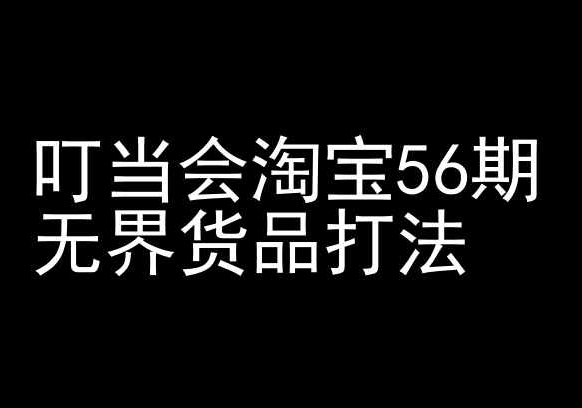 叮当会淘宝56期
无界货品打法